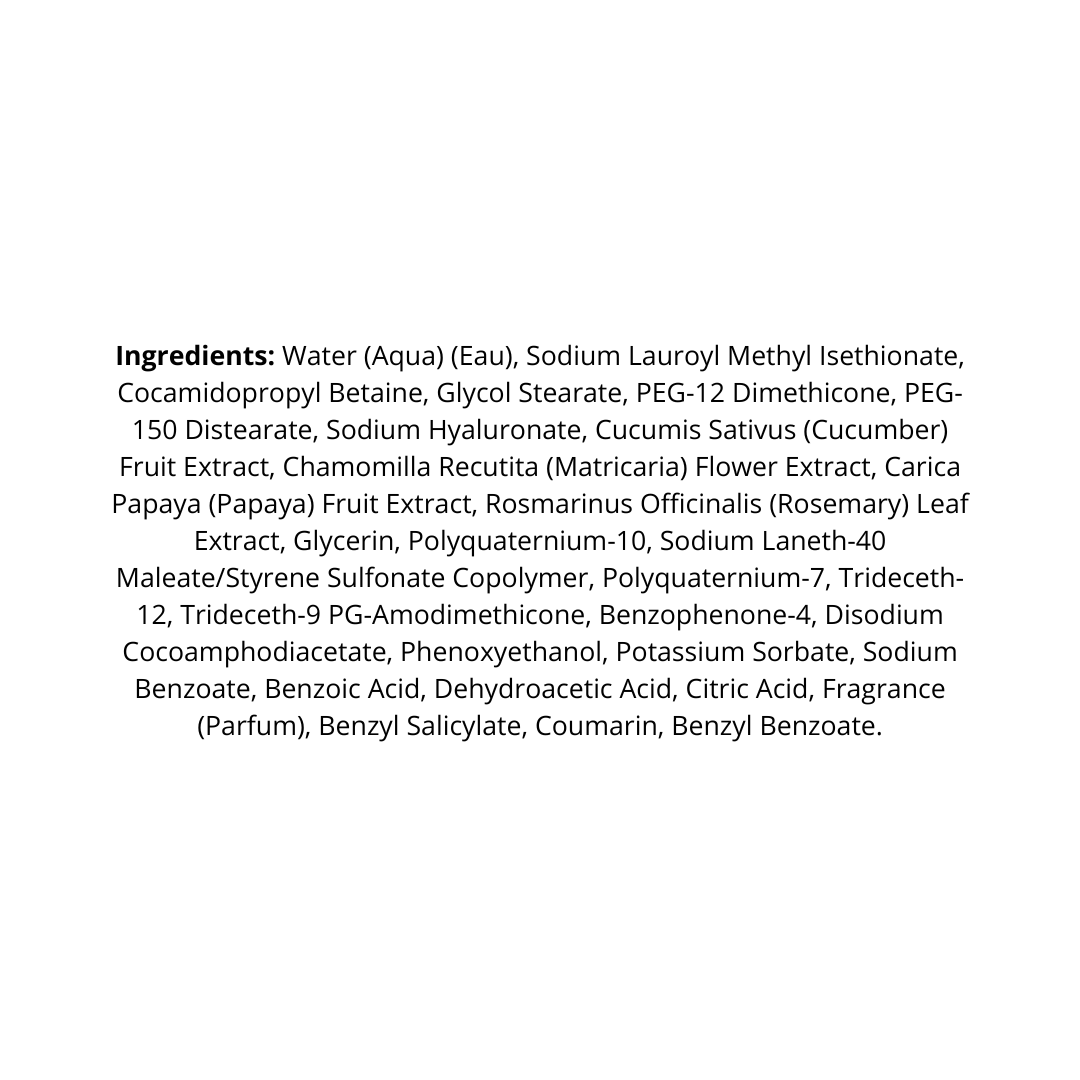 Ingredients: Water (Aqua) (Eau), Sodium Lauroyl Methyl Isethionate, Cocamidopropyl Betaine, Glycol Stearate, PEG-12 Dimethicone, PEG-150 Distearate, Sodium Hyaluronate, Cucumis Sativus (Cucumber) Fruit Extract, Chamomilla Recutita (Matricaria) Flower Extract, Carica Papaya (Papaya) Fruit Extract, Rosmarinus Officinalis (Rosemary) Leaf Extract, Glycerin, Polyquaternium-10, Sodium Laneth-40 Maleate/Styrene Sulfonate Copolymer, Polyquaternium-7, Trideceth-12, Trideceth-9 PG-Amodimethicone, Benzophenone-4, Disodium Cocoamphodiacetate, Phenoxyethanol, Potassium Sorbate, Sodium Benzoate, Benzoic Acid, Dehydroacetic Acid, Citric Acid, Fragrance (Parfum), Benzyl Salicylate, Coumarin, Benzyl Benzoate.